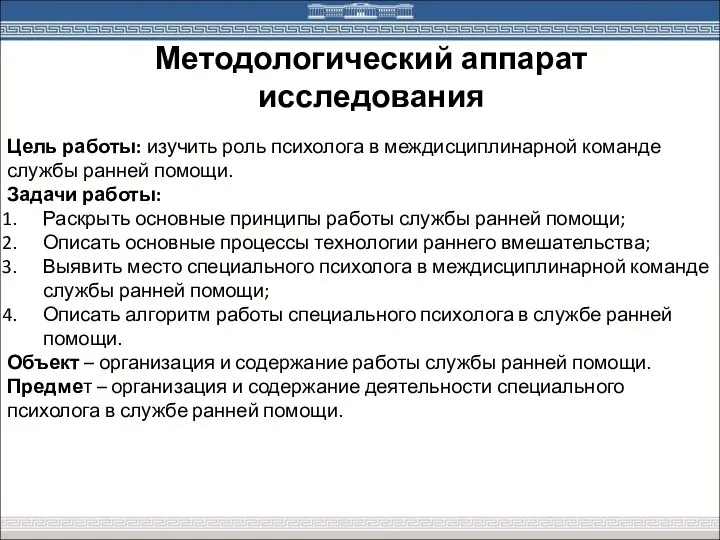 Методологический аппарат исследования

Цель работы: изучить роль психолога в междисциплинарной команде службы ранней помощи.
Задачи работы:
1. Раскрыть основные принципы работы службы ранней помощи;
2. Описать основные процессы технологии раннего вмешательства;
3. Выявить место специального психолога в междисциплинарной команде службы ранней помощи;
4. Описать алгоритм работы специального психолога в службе ранней помощи.
Объект – организация и содержание работы службы ранней помощи.
Предмет – организация и содержание деятельности специального психолога в службе ранней помощи.